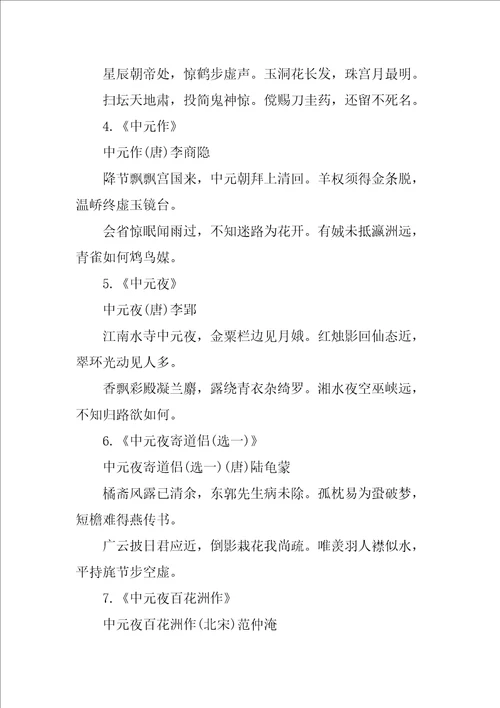 星辰朝帝处，惊鹤步虚声。玉洞花长发，珠宫月最明。

扫坛天地肃，投简鬼神惊。傥赐刀圭药，还留不死名。

4.《中元作》

中元作(唐)李商隐

降节飘飘宫国来，中元朝拜上清回。羊权须得金条脱，温峤终虚玉镜台。

会省惊眠闻雨过，不知迷路为花开。有娀未抵瀛洲远，青雀如何鸩鸟媒。

5.《中元夜》

中元夜(唐)李郢

江南水寺中元夜，金粟栏边见月娥。红烛影回仙态近，翠环光动见人多。

香飘彩殿凝兰麝，露绕青衣杂绮罗。湘水夜空巫峡远，不知归路欲如何。

6.《中元夜寄道侣(选一)》

中元夜寄道侣(选一)(唐)陆龟蒙

橘斋风露已清余，东郭先生病未除。孤枕易为蛩破梦，短檐难得燕传书。

广云披日君应近，倒影栽花我尚疏。唯羡羽人襟似水，平持旄节步空虚。

7.《中元夜百花洲作》

中元夜百花洲作(北宋)范仲淹